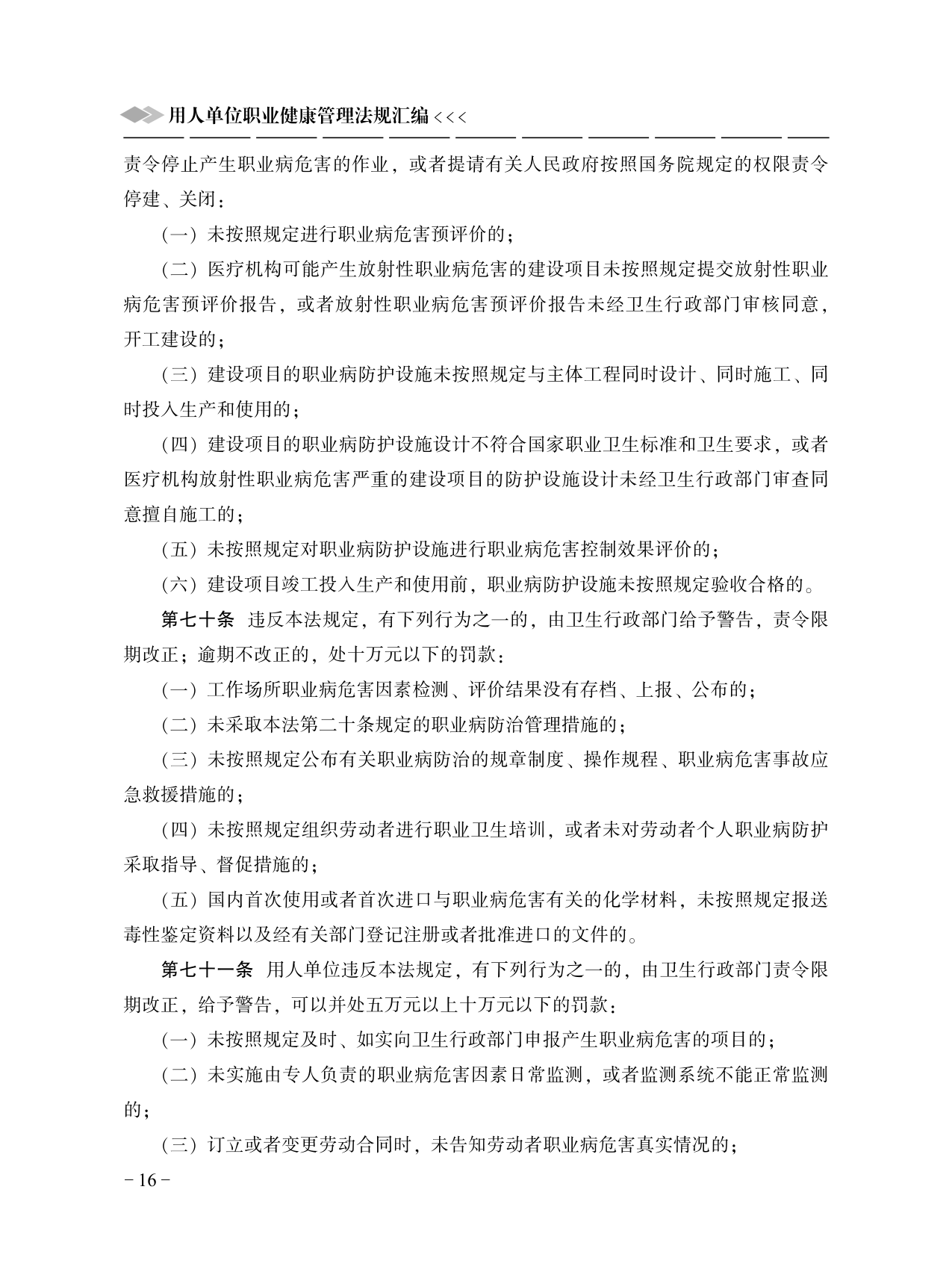 用人单位职业健康管理法规汇编 <<<

责令停止产生职业病危害的作业，或者提请有关人民政府按照国务院规定的权限责令停建、关闭：

（一）未按照规定进行职业病危害预评价的；

（二）医疗机构可能产生放射性职业病危害的建设项目未按照规定提交放射性职业病危害预评价报告，或者放射性职业病危害预评价报告未经卫生行政部门审核同意，开工建设的；

（三）建设项目的职业病防护设施未按照规定与主体工程同时设计、同时施工、同时投入生产和使用的；

（四）建设项目的职业病防护设施设计不符合国家职业卫生标准和卫生要求，或者医疗机构放射性职业病危害严重的建设项目的防护设施设计未经卫生行政部门审查同意擅自施工的；

（五）未按照规定对职业病防护设施进行职业病危害控制效果评价的；

（六）建设项目竣工投入生产和使用前，职业病防护设施未按照规定验收合格的。

第七十条 违反本法规定，有下列行为之一的，由卫生行政部门给予警告，责令限期改正；逾期不改正的，处十万元以下的罚款：

（一）工作场所职业病危害因素检测、评价结果没有存档、上报、公布的；

（二）未采取本法第二十条规定的职业病防治管理措施的；

（三）未按照规定公布有关职业病防治的规章制度、操作规程、职业病危害事故应急救援措施的；

（四）未按照规定组织劳动者进行职业卫生培训，或者未对劳动者个人职业病防护采取指导、督促措施的；

（五）国内首次使用或者首次进口与职业病危害有关的化学材料，未按照规定报送毒性鉴定资料以及经有关部门登记注册或者批准进口的文件的。

第七十一条 用人单位违反本法规定，有下列行为之一的，由卫生行政部门责令限期改正，给予警告，可以并处五万元以上十万元以下的罚款：

（一）未按照规定及时、如实向卫生行政部门申报产生职业病危害的项目的；

（二）未实施由专人负责的职业病危害因素日常监测，或者监测系统不能正常监测的；

（三）订立或者变更劳动合同时，未告知劳动者职业病危害真实情况的；

－16－